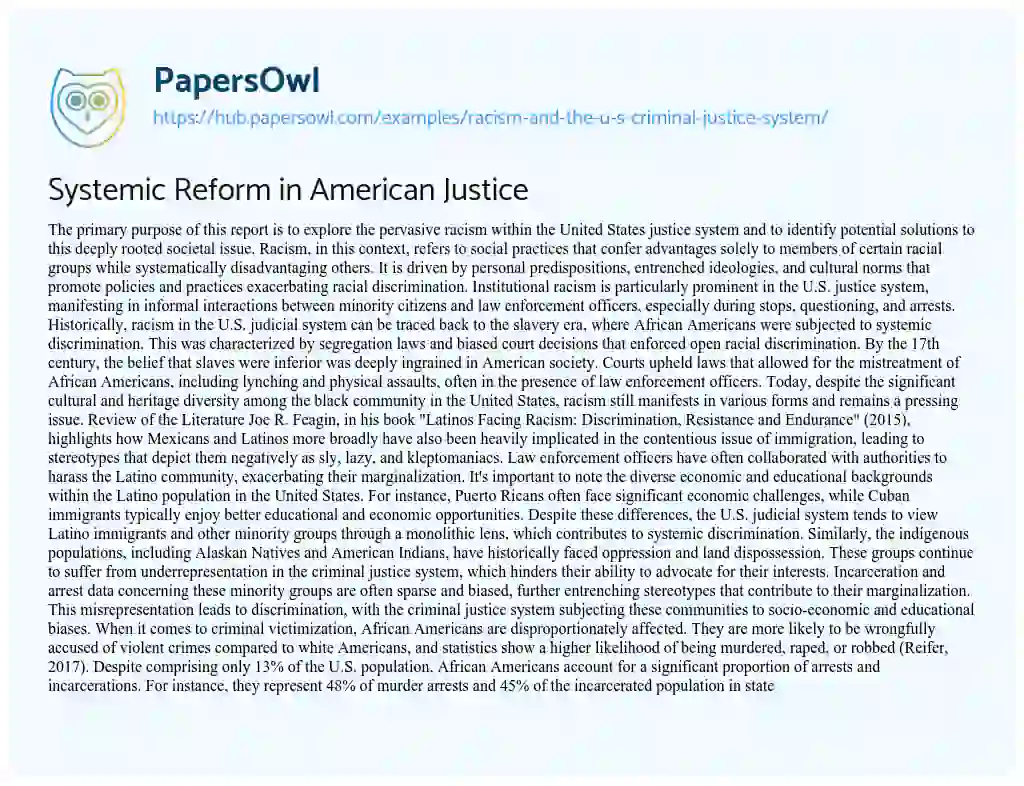 PapersOwl
https://hub.papersowl.com/examples/racism-and-the-u-s-criminal-justice-system/

Systemic Reform in American Justice

The primary purpose of this report is to explore the pervasive racism within the United States justice system and to identify potential solutions to this deeply rooted societal issue. Racism, in this context, refers to social practices that confer advantages solely to members of certain racial groups while systematically disadvantaging others. It is driven by personal predispositions, entrenched ideologies, and cultural norms that promote policies and practices exacerbating racial discrimination. Institutional racism is particularly prominent in the U.S. justice system, manifesting in informal interactions between minority citizens and law enforcement officers, especially during stops, questioning, and arrests. Historically, racism in the U.S. judicial system can be traced back to the slavery era, where African Americans were subjected to systemic discrimination. This was characterized by segregation laws and biased court decisions that enforced open racial discrimination. By the 17th century, the belief that slaves were inferior was deeply ingrained in American society. Courts upheld laws that allowed for the mistreatment of African Americans, including lynching and physical assaults, often in the presence of law enforcement officers. Today, despite the significant cultural and heritage diversity among the black community in the United States, racism still manifests in various forms and remains a pressing issue. Review of the Literature Joe R. Feagin, in his book "Latinos Facing Racism: Discrimination, Resistance and Endurance" (2015), highlights how Mexicans and Latinos more broadly have also been heavily implicated in the contentious issue of immigration, leading to stereotypes that depict them negatively as sly, lazy, and kleptomaniacs. Law enforcement officers have often collaborated with authorities to harass the Latino community, exacerbating their marginalization. It's important to note the diverse economic and educational backgrounds within the Latino population in the United States. For instance, Puerto Ricans often face significant economic challenges, while Cuban immigrants typically enjoy better educational and economic opportunities. Despite these differences, the U.S. judicial system tends to view Latino immigrants and other minority groups through a monolithic lens, which contributes to systemic discrimination. Similarly, the indigenous populations, including Alaskan Natives and American Indians, have historically faced oppression and land dispossession. These groups continue to suffer from underrepresentation in the criminal justice system, which hinders their ability to advocate for their interests. Incarceration and arrest data concerning these minority groups are often sparse and biased, further entrenching stereotypes that contribute to their marginalization. This misrepresentation leads to discrimination, with the criminal justice system subjecting these communities to socio-economic and educational biases. When it comes to criminal victimization, African Americans are disproportionately affected. They are more likely to be wrongfully accused of violent crimes compared to white Americans, and statistics show a higher likelihood of being murdered, raped, or robbed (Reifer, 2017). Despite comprising only 13% of the U.S. population, African Americans account for a significant proportion of arrests and incarcerations. For instance, they represent 48% of murder arrests and 45% of the incarcerated population in state